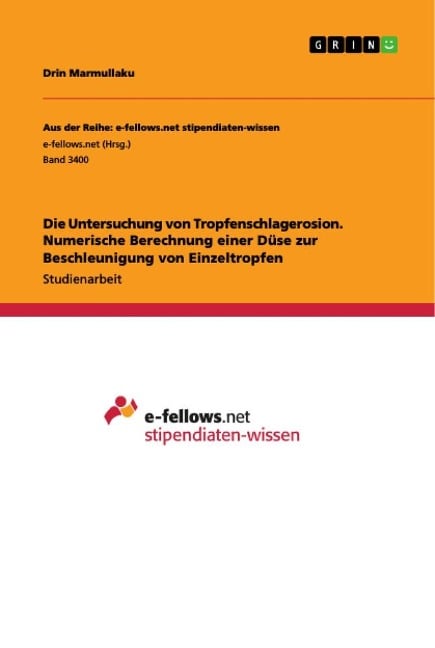 GRIN

Drin Marmullaku

Aus der Reihe: e-fellows.net stipendiaten-wissen
e-fellows.net (Hrsg.)
Band 3400

Die Untersuchung von Tropfenschlagerosion. Numerische Berechnung einer Düse zur Beschleunigung von Einzeltropfen
Studienarbeit

e-fellows.net
stipendiaten-wissen